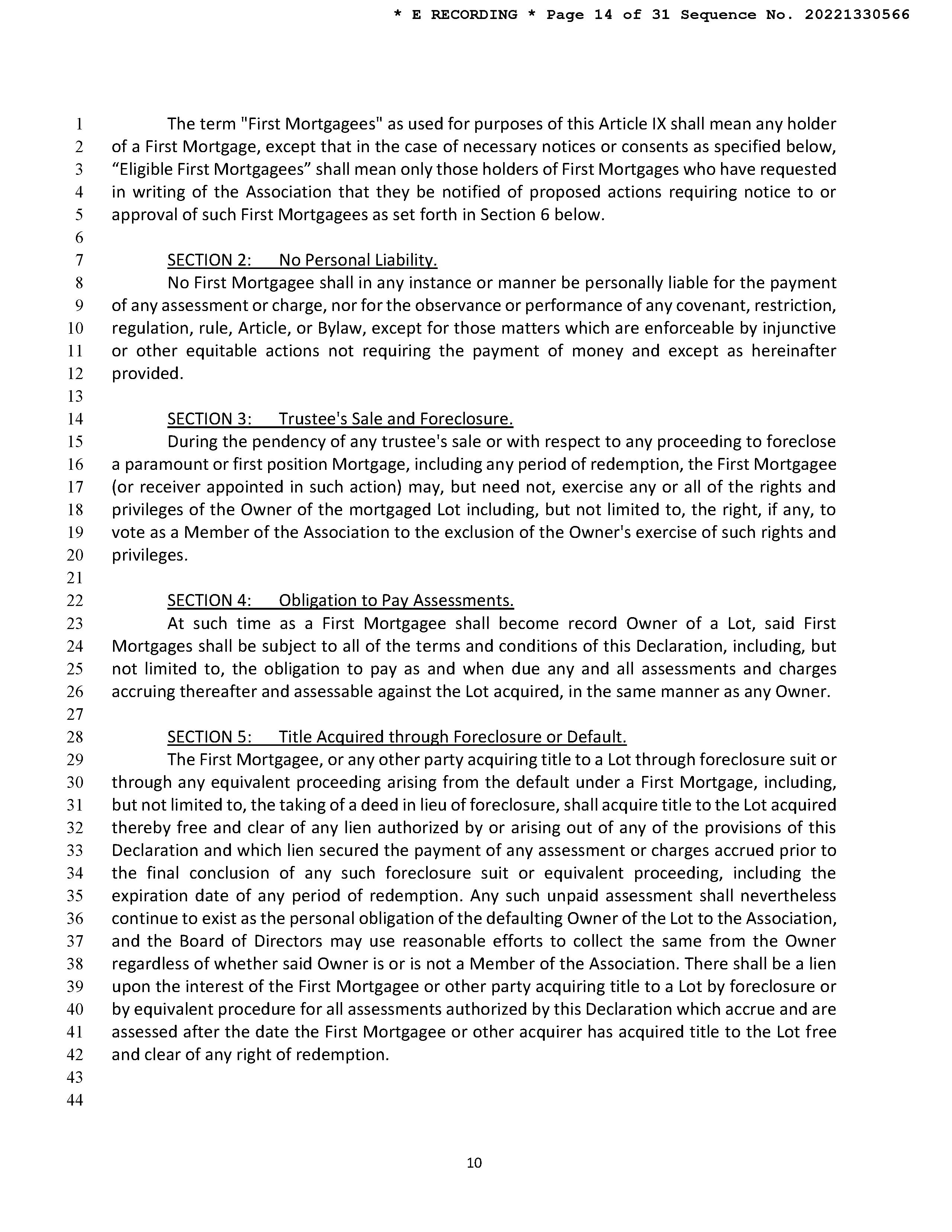 * E RECORDING * Page 14 of 31 Sequence No. 20221330566

1
2
3
4
5
6
7
8
9
10
11
12
13
14
15
16
17
18
19
20
21
22
23
24
25
26
27
28
29
30
31
32
33
34
35
36
37
38
39
40
41
42
43
44

The term "First Mortgagees" as used for purposes of this Article IX shall mean any holder of a First Mortgage, except that in the case of necessary notices or consents as specified below, "Eligible First Mortgagees" shall mean only those holders of First Mortgages who have requested in writing of the Association that they be notified of proposed actions requiring notice to or approval of such First Mortgagees as set forth in Section 6 below.

SECTION 2: No Personal Liability.

No First Mortgagee shall in any instance or manner be personally liable for the payment of any assessment or charge, nor for the observance or performance of any covenant, restriction, regulation, rule, Article, or Bylaw, except for those matters which are enforceable by injunctive or other equitable actions not requiring the payment of money and except as hereinafter provided.

SECTION 3: Trustee's Sale and Foreclosure.

During the pendency of any trustee's sale or with respect to any proceeding to foreclose a paramount or first position Mortgage, including any period of redemption, the First Mortgagee (or receiver appointed in such action) may, but need not, exercise any or all of the rights and privileges of the Owner of the mortgaged Lot including, but not limited to, the right, if any, to vote as a Member of the Association to the exclusion of the Owner's exercise of such rights and privileges.

SECTION 4: Obligation to Pay Assessments.

At such time as a First Mortgagee shall become record Owner of a Lot, said First Mortgages shall be subject to all of the terms and conditions of this Declaration, including, but not limited to, the obligation to pay as and when due any and all assessments and charges accruing thereafter and assessable against the Lot acquired, in the same manner as any Owner.

SECTION 5: Title Acquired through Foreclosure or Default.

The First Mortgagee, or any other party acquiring title to a Lot through foreclosure suit or through any equivalent proceeding arising from the default under a First Mortgage, including, but not limited to, the taking of a deed in lieu of foreclosure, shall acquire title to the Lot acquired thereby free and clear of any lien authorized by or arising out of any of the provisions of this Declaration and which lien secured the payment of any assessment or charges accrued prior to the final conclusion of any such foreclosure suit or equivalent proceeding, including the expiration date of any period of redemption. Any such unpaid assessment shall nevertheless continue to exist as the personal obligation of the defaulting Owner of the Lot to the Association, and the Board of Directors may use reasonable efforts to collect the same from the Owner regardless of whether said Owner is or is not a Member of the Association. There shall be a lien upon the interest of the First Mortgagee or other party acquiring title to a Lot by foreclosure or by equivalent procedure for all assessments authorized by this Declaration which accrue and are assessed after the date the First Mortgagee or other acquirer has acquired title to the Lot free and clear of any right of redemption.

10